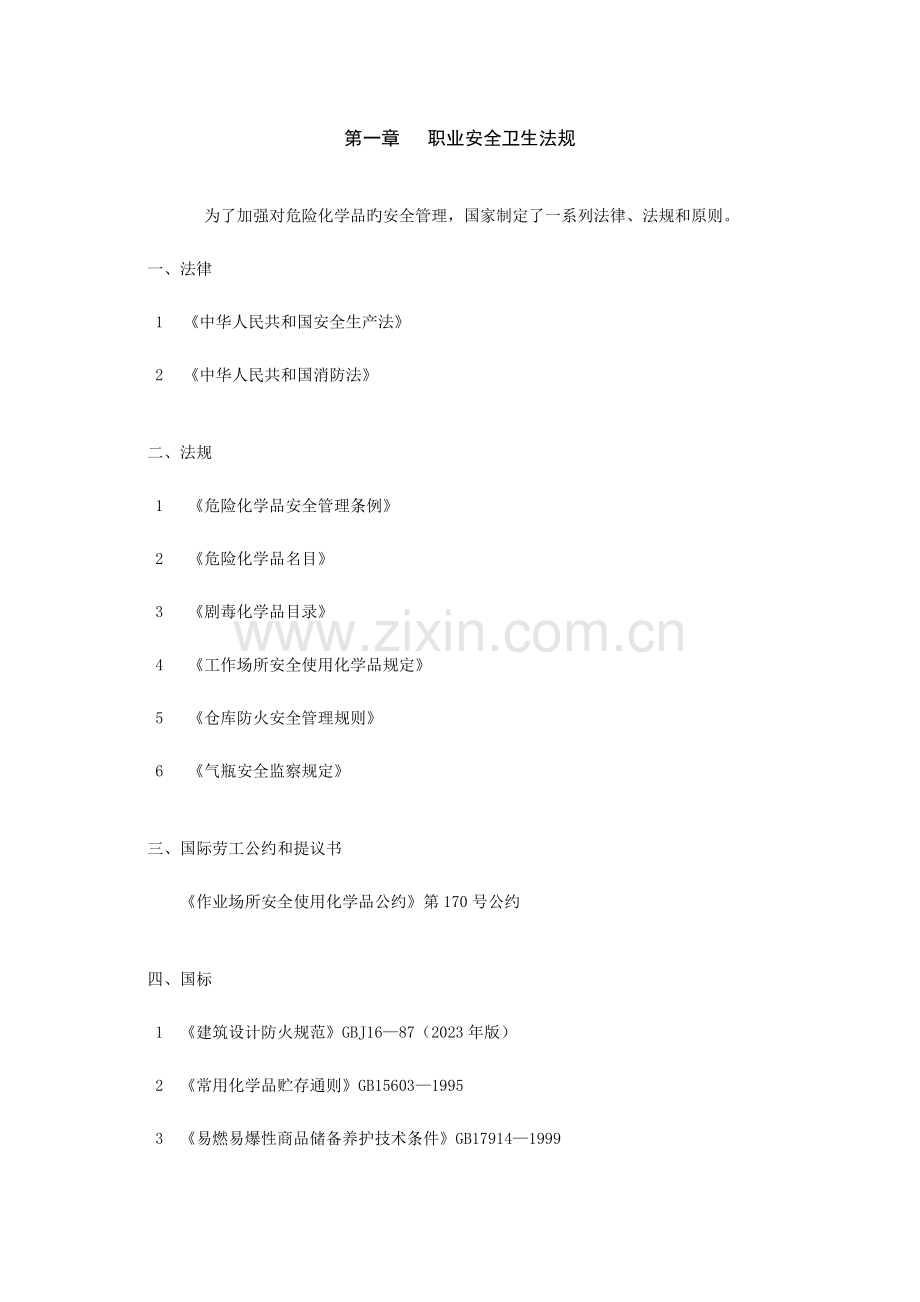 第一章 职业安全卫生法规

为了加强对危险化学品旳安全管理，国家制定了一系列法律、法规和原则。

一、法律

1 《中华人民共和国安全生产法》

2 《中华人民共和国消防法》

二、法规

1 《危险化学品安全管理条例》

2 《危险化学品名目》

3 《剧毒化学品目录》

4 《工作场所安全使用化学品规定》

5 《仓库防火安全管理规则》

6 《气瓶安全监察规定》

三、国际劳工公约和提议书

《作业场所安全使用化学品公约》第170号公约

四、国标

1 《建筑设计防火规范》GBJ16—87（2023年版）

2 《常用化学品贮存通则》GB15603—1995

3 《易燃易爆性商品储备养护技术条件》GB17914—1999

www.zixin.com.cn